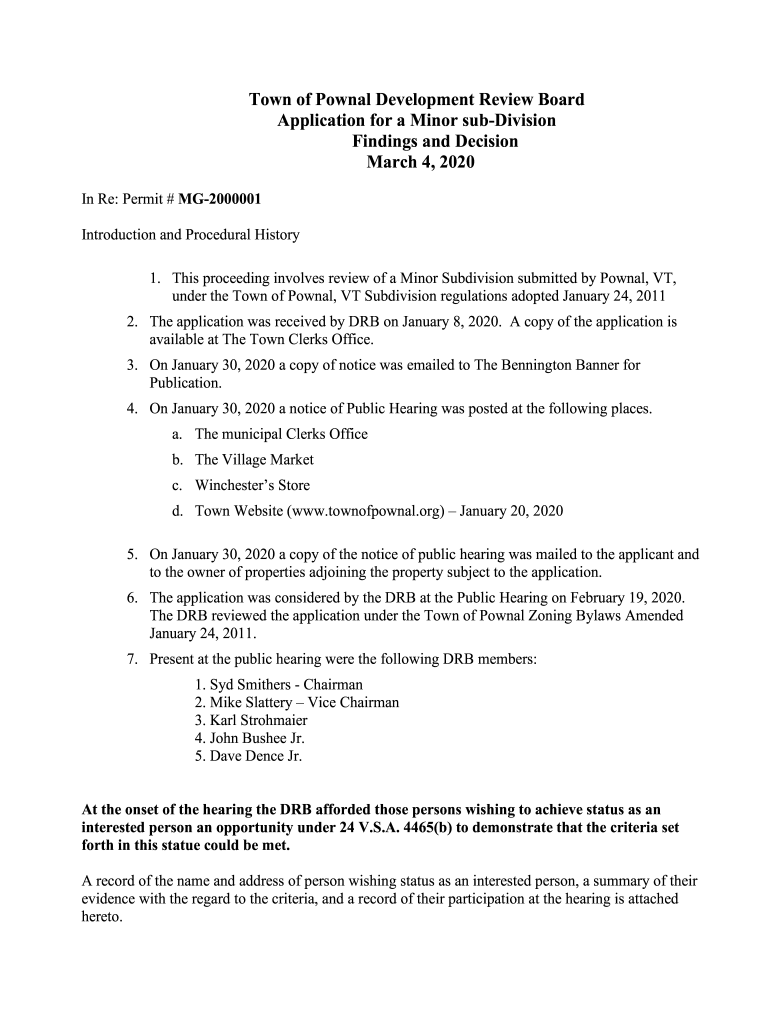 Town of Pownal Development Review Board
Application for a Minor sub-Division
Findings and Decision
March 4, 2020

In Re: Permit # MG-2000001

Introduction and Procedural History

1. This proceeding involves review of a Minor Subdivision submitted by Pownal, VT, under the Town of Pownal, VT Subdivision regulations adopted January 24, 2011
2. The application was received by DRB on January 8, 2020. A copy of the application is available at The Town Clerks Office.
3. On January 30, 2020 a copy of notice was emailed to The Bennington Banner for Publication.
4. On January 30, 2020 a notice of Public Hearing was posted at the following places.
a. The municipal Clerks Office
b. The Village Market
c. Winchester's Store
d. Town Website (www.townofpownal.org) – January 20, 2020

5. On January 30, 2020 a copy of the notice of public hearing was mailed to the applicant and to the owner of properties adjoining the property subject to the application.
6. The application was considered by the DRB at the Public Hearing on February 19, 2020. The DRB reviewed the application under the Town of Pownal Zoning Bylaws Amended January 24, 2011.
7. Present at the public hearing were the following DRB members:
1. Syd Smithers - Chairman
2. Mike Slattery – Vice Chairman
3. Karl Strohmaier
4. John Bushee Jr.
5. Dave Dence Jr.

At the onset of the hearing the DRB afforded those persons wishing to achieve status as an interested person an opportunity under 24 V.S.A. 4465(b) to demonstrate that the criteria set forth in this statue could be met.

A record of the name and address of person wishing status as an interested person, a summary of their evidence with the regard to the criteria, and a record of their participation at the hearing is attached hereto.